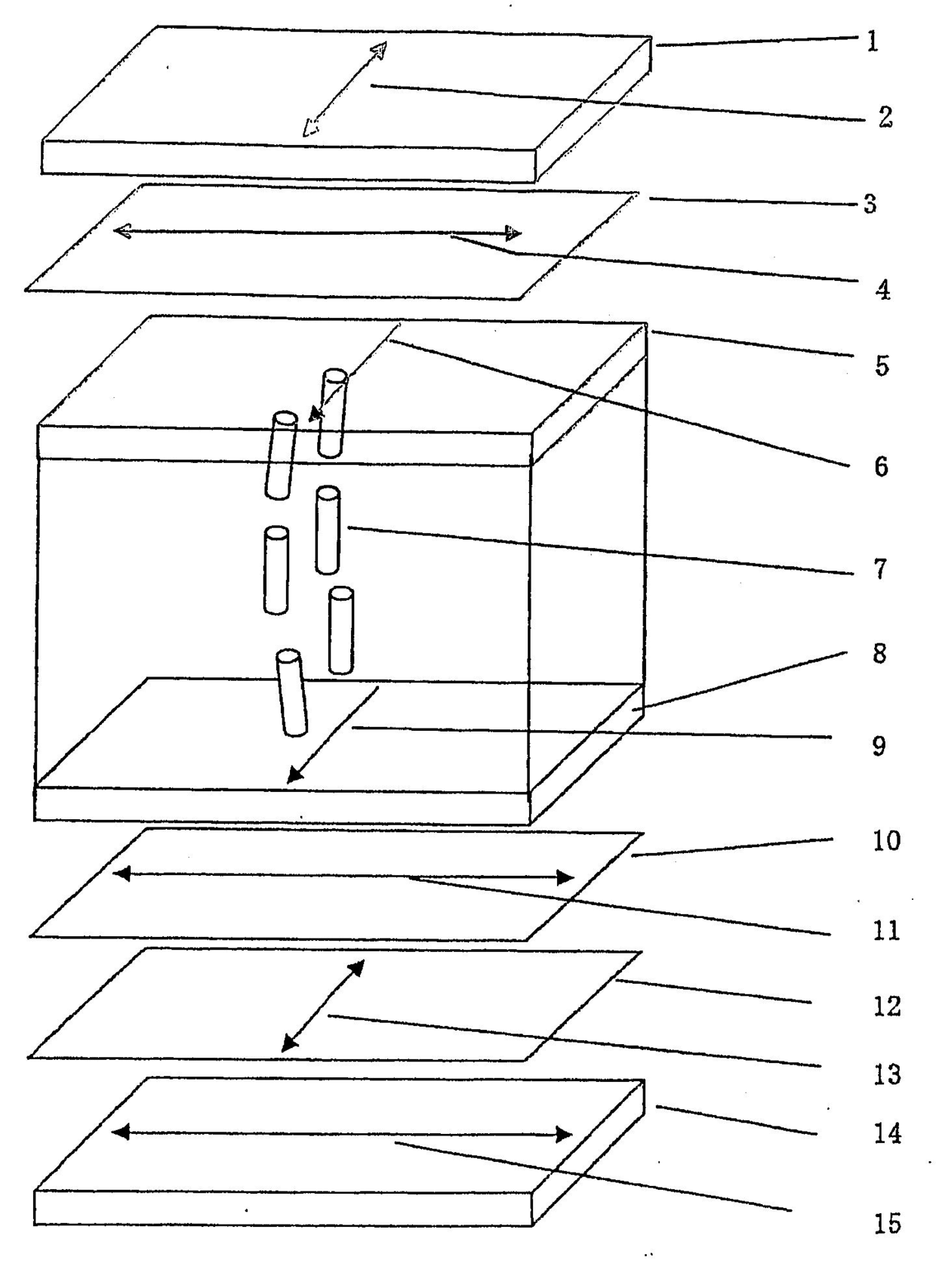 1
2
3
4
5
6
7
8
9
10
11
12
13
14
15